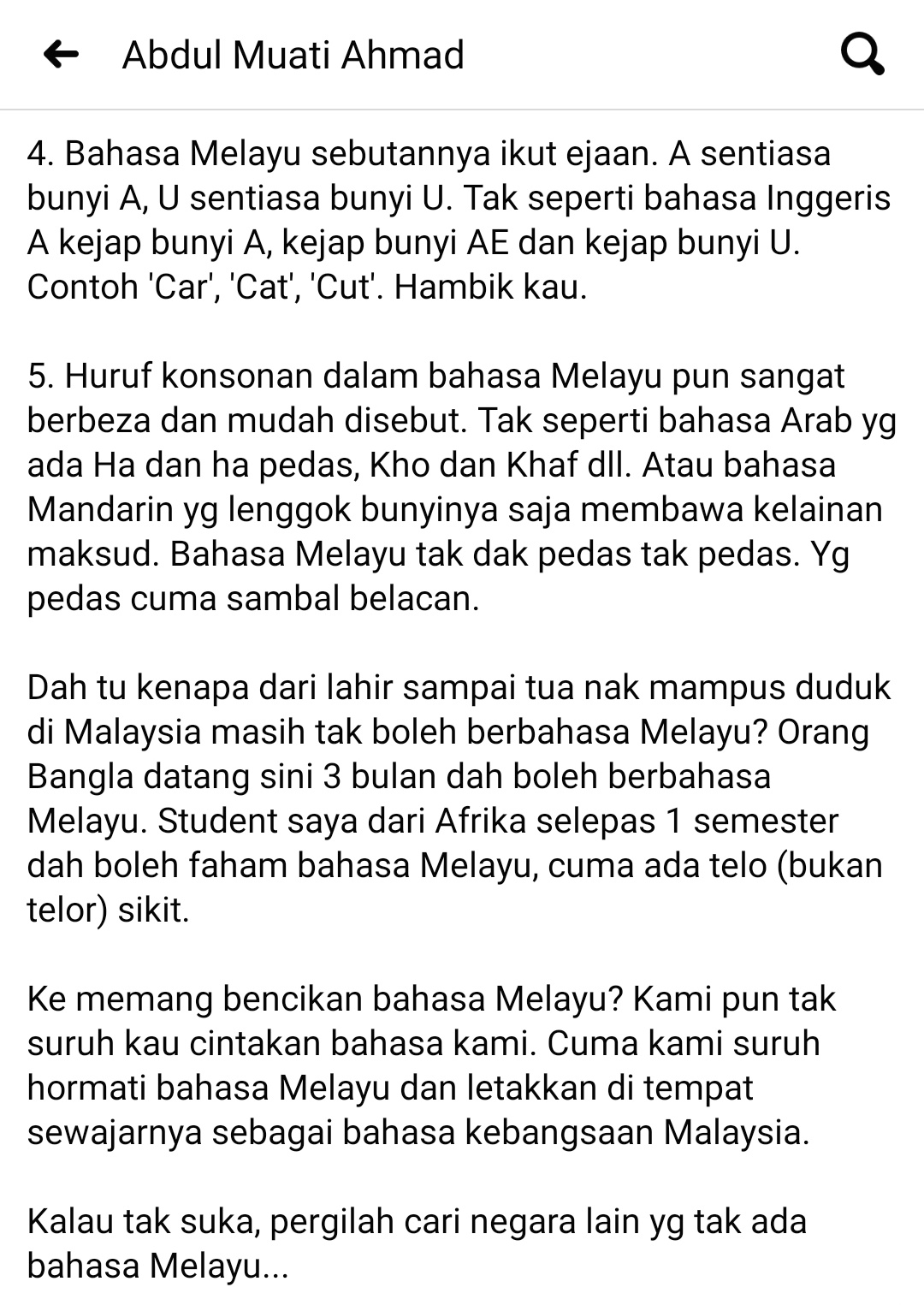 Abdul Muati Ahmad

4. Bahasa Melayu sebutannya ikut ejaan. A sentiasa bunyi A, U sentiasa bunyi U. Tak seperti bahasa Inggeris A kejap bunyi A, kejap bunyi AE dan kejap bunyi U. Contoh 'Car', 'Cat', 'Cut'. Hambik kau.

5. Huruf konsonan dalam bahasa Melayu pun sangat berbeza dan mudah disebut. Tak seperti bahasa Arab yg ada Ha dan ha pedas, Kho dan Khaf dll. Atau bahasa Mandarin yg lenggok bunyinya saja membawa kelainan maksud. Bahasa Melayu tak dak pedas tak pedas. Yg pedas cuma sambal belacan.

Dah tu kenapa dari lahir sampai tua nak mampus duduk di Malaysia masih tak boleh berbahasa Melayu? Orang Bangla datang sini 3 bulan dah boleh berbahasa Melayu. Student saya dari Afrika selepas 1 semester dah boleh faham bahasa Melayu, cuma ada telo (bukan telor) sikit.

Ke memang bencikan bahasa Melayu? Kami pun tak suruh kau cintakan bahasa kami. Cuma kami suruh hormati bahasa Melayu dan letakkan di tempat sewajarnya sebagai bahasa kebangsaan Malaysia.

Kalau tak suka, pergilah cari negara lain yg tak ada bahasa Melayu...